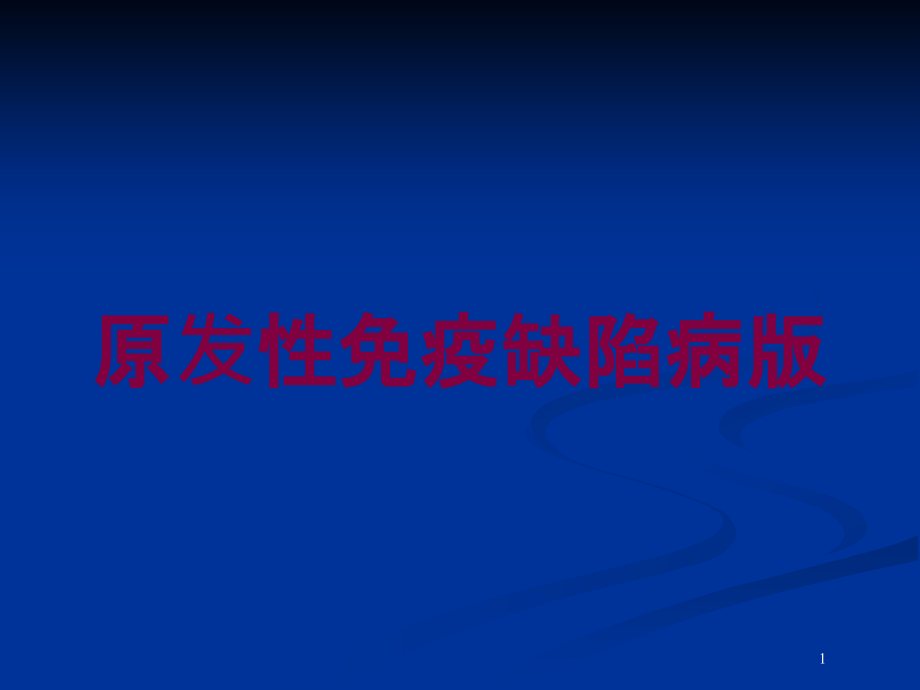 原发性免疫缺陷病版

1